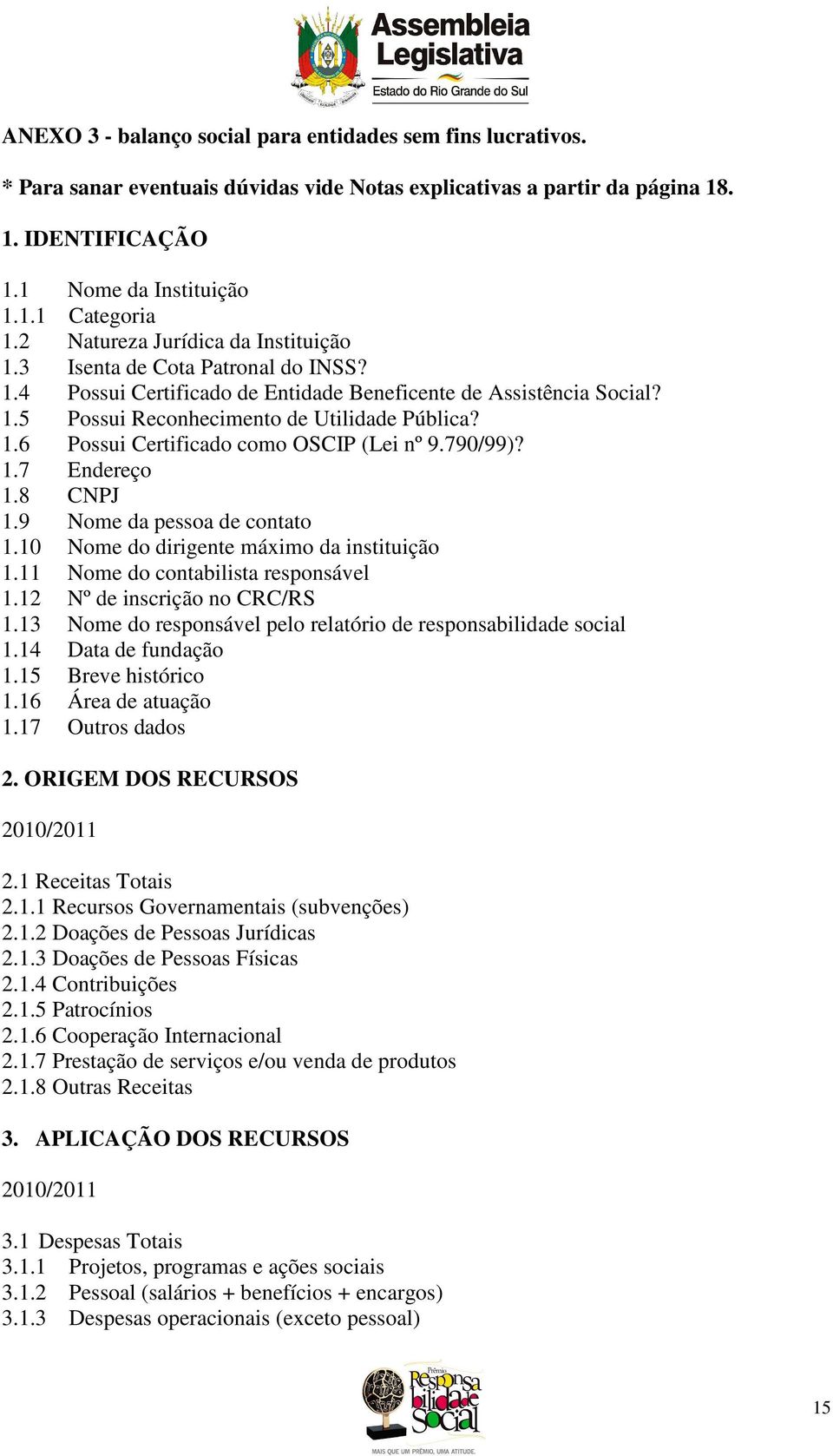 Assembleia Legislativa
Estado do Rio Grande do Sul

ANEXO 3 - balanço social para entidades sem fins lucrativos.

* Para sanar eventuais dúvidas vide Notas explicativas a partir da página 18.

1. IDENTIFICAÇÃO

1.1 Nome da Instituição
1.1.1 Categoria
1.2 Natureza Jurídica da Instituição
1.3 Isenta de Cota Patronal do INSS?
1.4 Possui Certificado de Entidade Beneficente de Assistência Social?
1.5 Possui Reconhecimento de Utilidade Pública?
1.6 Possui Certificado como OSCIP (Lei nº 9.790/99)?
1.7 Endereço
1.8 CNPJ
1.9 Nome da pessoa de contato
1.10 Nome do dirigente máximo da instituição
1.11 Nome do contabilista responsável
1.12 Nº de inscrição no CRC/RS
1.13 Nome do responsável pelo relatório de responsabilidade social
1.14 Data de fundação
1.15 Breve histórico
1.16 Área de atuação
1.17 Outros dados

2. ORIGEM DOS RECURSOS

2010/2011

2.1 Receitas Totais
2.1.1 Recursos Governamentais (subvenções)
2.1.2 Doações de Pessoas Jurídicas
2.1.3 Doações de Pessoas Físicas
2.1.4 Contribuições
2.1.5 Patrocínios
2.1.6 Cooperação Internacional
2.1.7 Prestação de serviços e/ou venda de produtos
2.1.8 Outras Receitas

3. APLICAÇÃO DOS RECURSOS

2010/2011

3.1 Despesas Totais
3.1.1 Projetos, programas e ações sociais
3.1.2 Pessoal (salários + benefícios + encargos)
3.1.3 Despesas operacionais (exceto pessoal)

Prêmio Responsabilidade Social
MAIS QUE UM PRÊMIO, UMA ATITUDE.

15